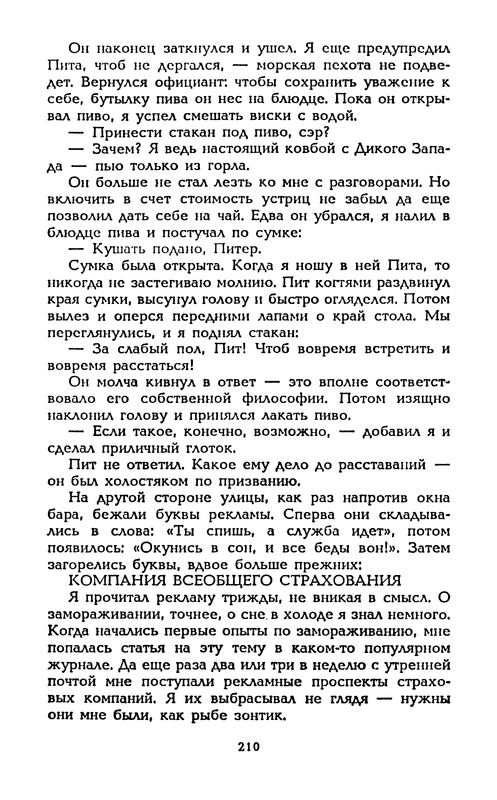 Он наконец заткнулся и ушел. Я еще предупредил Пита, чтоб не дергался, — морская пехота не подведет. Вернулся официант: чтобы сохранить уважение к себе, бутылку пива он нес на блюдце. Пока он открывал пиво, я успел смешать виски с водой.

— Принести стакан под пиво, сэр?

— Зачем? Я ведь настоящий ковбой с Дикого Запада — пью только из горла.

Он больше не стал лезть ко мне с разговорами. Но включить в счет стоимость устриц не забыл да еще позволил дать себе на чай. Едва он убрался, я налил в блюдце пива и постучал по сумке:

— Кушать подано, Питер.

Сумка была открыта. Когда я ношу в ней Пита, то никогда не застегиваю молнию. Пит когтями раздвинул края сумки, высунул голову и быстро огляделся. Потом вылез и оперся передними лапами о край стола. Мы переглянулись, и я поднял стакан:

— За слабый пол, Пит! Чтоб вовремя встретить и вовремя расстаться!

Он молча кивнул в ответ — это вполне соответствовало его собственной философии. Потом изящно наклонил голову и принялся лакать пиво.

— Если такое, конечно, возможно, — добавил я и сделал приличный глоток.

Пит не ответил. Какое ему дело до расставаний — он был холостяком по призванию.

На другой стороне улицы, как раз напротив окна бара, бежали буквы рекламы. Сперва они складывались в слова: «Ты спишь, а служба идет», потом появилось: «Окунись в сон, и все беды вон!». Затем загорелись буквы, вдвое больше прежних:

КОМПАНИЯ ВСЕОБЩЕГО СТРАХОВАНИЯ

Я прочитал рекламу трижды, не вникая в смысл. О замораживании, точнее, о сне в холоде я знал немного. Когда начались первые опыты по замораживанию, мне попалась статья на эту тему в каком-то популярном журнале. Да еще раза два или три в неделю с утренней почтой мне поступали рекламные проспекты страховых компаний. Я их выбрасывал не глядя — нужны они мне были, как рыбе зонтик.

210